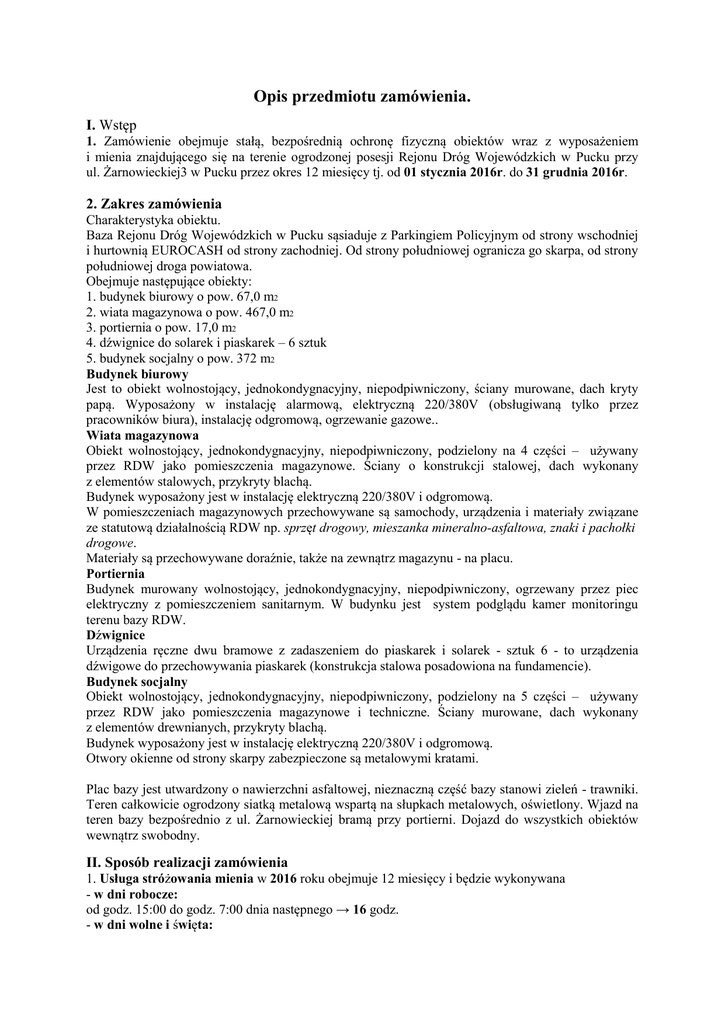 Opis przedmiotu zamówienia.

I. Wstęp
1. Zamówienie obejmuje stałą, bezpośrednią ochronę fizyczną obiektów wraz z wyposażeniem i mienia znajdującego się na terenie ogrodzonej posesji Rejonu Dróg Wojewódzkich w Pucku przy ul. Żarnowieckiej3 w Pucku przez okres 12 miesięcy tj. od 01 stycznia 2016r. do 31 grudnia 2016r.

2. Zakres zamówienia
Charakterystyka obiektu.
Baza Rejonu Dróg Wojewódzkich w Pucku sąsiaduje z Parkingiem Policyjnym od strony wschodniej i hurtownią EUROCASH od strony zachodniej. Od strony południowej ogranicza go skarpa, od strony południowej droga powiatowa.
Obejmuje następujące obiekty:
1. budynek biurowy o pow. 67,0 m2
2. wiata magazynowa o pow. 467,0 m2
3. portiernia o pow. 17,0 m2
4. dźwignice do solarek i piaskarek – 6 sztuk
5. budynek socjalny o pow. 372 m2
Budynek biurowy
Jest to obiekt wolnostojący, jednokondygnacyjny, niepodpiwniczony, ściany murowane, dach kryty papą. Wyposażony w instalację alarmową, elektryczną 220/380V (obsługiwaną tylko przez pracowników biura), instalację odgromową, ogrzewanie gazowe..
Wiata magazynowa
Obiekt wolnostojący, jednokondygnacyjny, niepodpiwniczony, podzielony na 4 części – używany przez RDW jako pomieszczenia magazynowe. Ściany o konstrukcji stalowej, dach wykonany z elementów stalowych, przykryty blachą.
Budynek wyposażony jest w instalację elektryczną 220/380V i odgromową.
W pomieszczeniach magazynowych przechowywane są samochody, urządzenia i materiały związane ze statutową działalnością RDW np. sprzęt drogowy, mieszanka mineralno-asfaltowa, znaki i pachołki drogowe.
Materiały są przechowywane doraźnie, także na zewnątrz magazynu - na placu.
Portiernia
Budynek murowany wolnostojący, jednokondygnacyjny, niepodpiwniczony, ogrzewany przez piec elektryczny z pomieszczeniem sanitarnym. W budynku jest system podglądu kamer monitoringu terenu bazy RDW.
Dźwignice
Urządzenia ręczne dwu bramowe z zadaszeniem do piaskarek i solarek - sztuk 6 - to urządzenia dźwigowe do przechowywania piaskarek (konstrukcja stalowa posadowiona na fundamencie).
Budynek socjalny
Obiekt wolnostojący, jednokondygnacyjny, niepodpiwniczony, podzielony na 5 części – używany przez RDW jako pomieszczenia magazynowe i techniczne. Ściany murowane, dach wykonany z elementów drewnianych, przykryty blachą.
Budynek wyposażony jest w instalację elektryczną 220/380V i odgromową.
Otwory okienne od strony skarpy zabezpieczone są metalowymi kratami.

Plac bazy jest utwardzony o nawierzchni asfaltowej, nieznaczną część bazy stanowi zieleń - trawniki. Teren całkowicie ogrodzony siatką metalową wspartą na słupkach metalowych, oświetlony. Wjazd na teren bazy bezpośrednio z ul. Żarnowieckiej bramą przy portierni. Dojazd do wszystkich obiektów wewnątrz swobodny.

II. Sposób realizacji zamówienia
1. Usługa stróżowania mienia w 2016 roku obejmuje 12 miesięcy i będzie wykonywana
- w dni robocze:
od godz. 15:00 do godz. 7:00 dnia następnego → 16 godz.
- w dni wolne i święta: